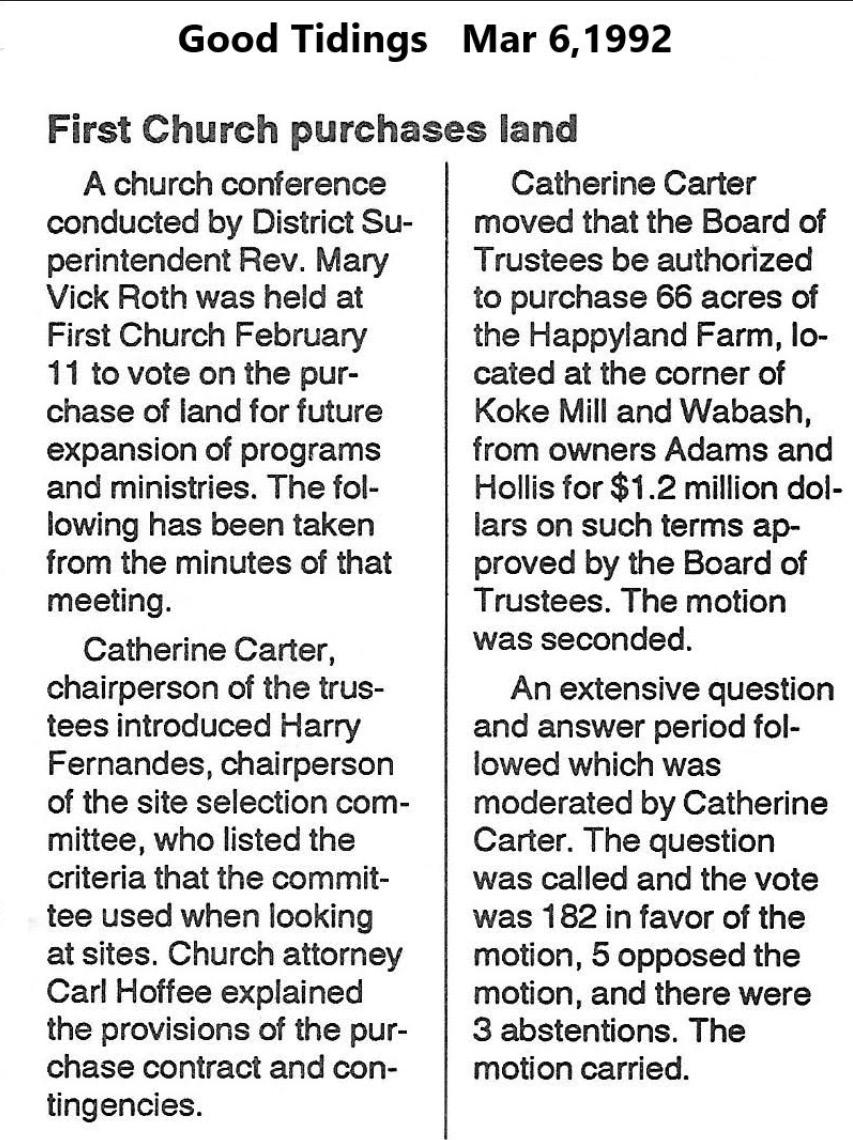 Good Tidings Mar 6,1992

First Church purchases land

A church conference conducted by District Superintendent Rev. Mary Vick Roth was held at First Church February 11 to vote on the purchase of land for future expansion of programs and ministries. The following has been taken from the minutes of that meeting.

Catherine Carter, chairperson of the trustees introduced Harry Fernandes, chairperson of the site selection committee, who listed the criteria that the committee used when looking at sites. Church attorney Carl Hoffee explained the provisions of the purchase contract and contingencies.

Catherine Carter moved that the Board of Trustees be authorized to purchase 66 acres of the Happyland Farm, located at the corner of Koke Mill and Wabash, from owners Adams and Hollis for $1.2 million dollars on such terms approved by the Board of Trustees. The motion was seconded.

An extensive question and answer period followed which was moderated by Catherine Carter. The question was called and the vote was 182 in favor of the motion, 5 opposed the motion, and there were 3 abstentions. The motion carried.